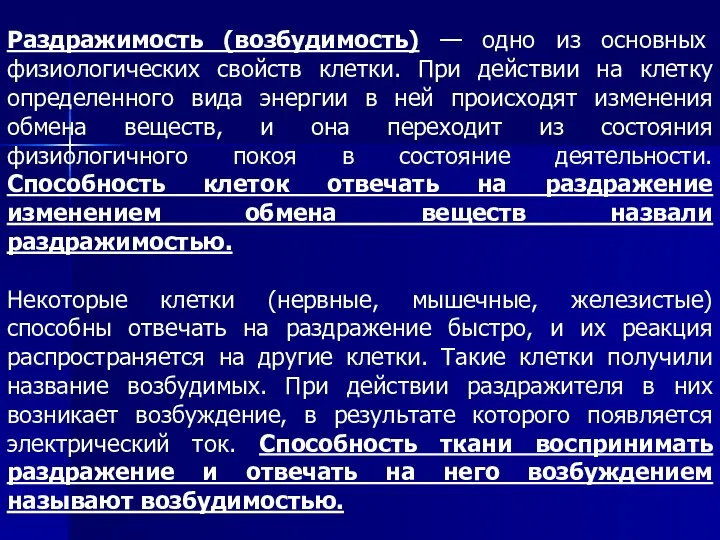 Раздражимость (возбудимость) — одно из основных физиологических свойств клетки. При действии на клетку определенного вида энергии в ней происходят изменения обмена веществ, и она переходит из состояния физиологичного покоя в состояние деятельности. Способность клеток отвечать на раздражение изменением обмена веществ назвали раздражимостью.

Некоторые клетки (нервные, мышечные, железистые) способны отвечать на раздражение быстро, и их реакция распространяется на другие клетки. Такие клетки получили название возбудимых. При действии раздражителя в них возникает возбуждение, в результате которого появляется электрический ток. Способность ткани воспринимать раздражение и отвечать на него возбуждением называют возбудимостью.